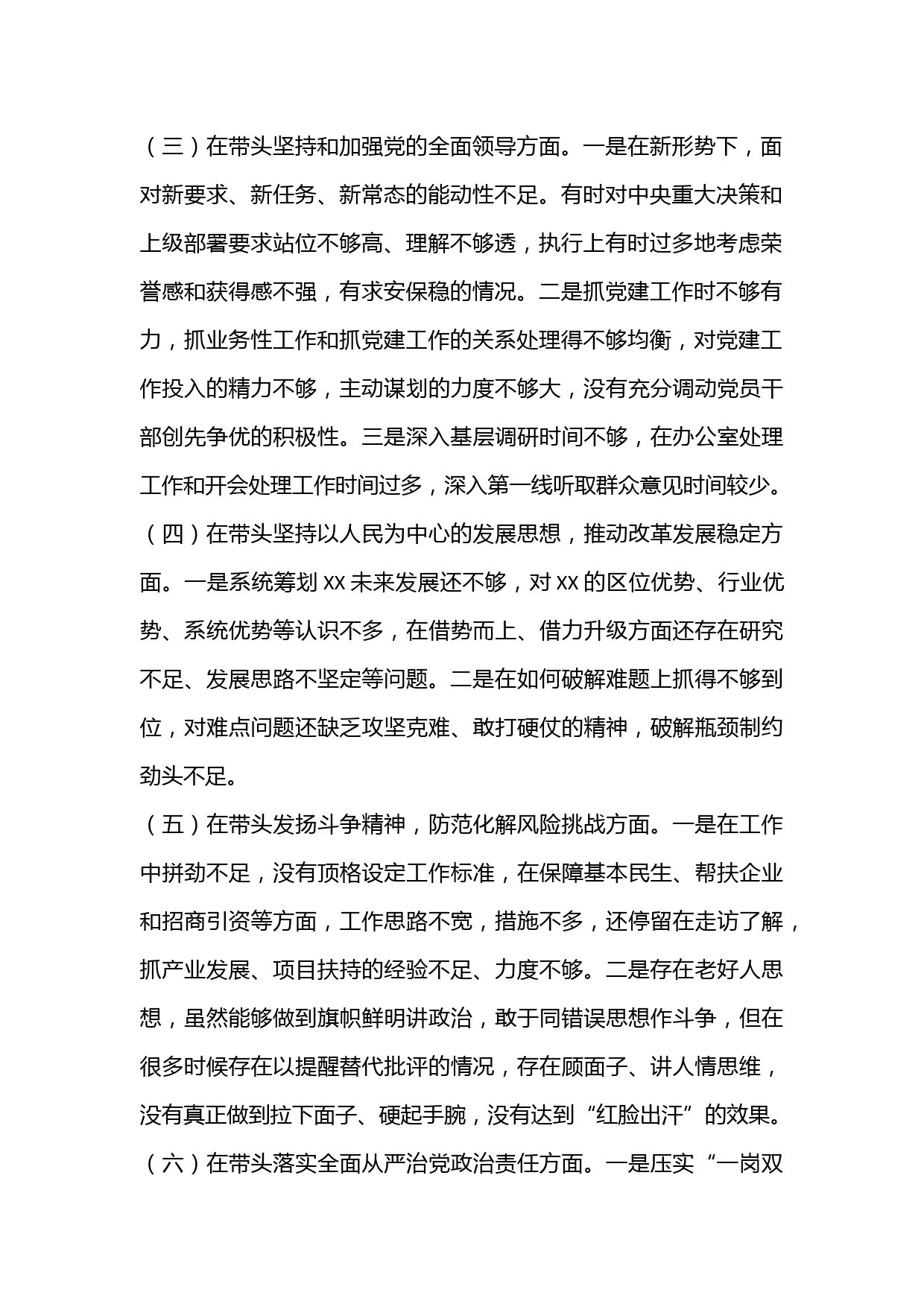 （三）在带头坚持和加强党的全面领导方面。一是在新形势下，面对新要求、新任务、新常态的能动性不足。有时对中央重大决策和上级部署要求站位不够高、理解不够透，执行上有时过多地考虑荣誉感和获得感不强，有求安保稳的情况。二是抓党建工作时不够有力，抓业务性工作和抓党建工作的关系处理得不够均衡，对党建工作投入的精力不够，主动谋划的力度不够大，没有充分调动党员干部创先争优的积极性。三是深入基层调研时间不够，在办公室处理工作和开会处理工作时间过多，深入第一线听取群众意见时间较少。

（四）在带头坚持以人民为中心的发展思想，推动改革发展稳定方面。一是系统筹划 XX 未来发展还不够，对 XX 的区位优势、行业优势、系统优势等认识不多，在借势而上、借力升级方面还存在研究不足、发展思路不坚定等问题。二是在如何破解难题上抓得不够到位，对难点问题还缺乏攻坚克难、敢打硬仗的精神，破解瓶颈制约劲头不足。

（五）在带头发扬斗争精神，防范化解风险挑战方面。一是在工作中拼劲不足，没有顶格设定工作标准，在保障基本民生、帮扶企业和招商引资等方面，工作思路不宽，措施不多，还停留在走访了解，抓产业发展、项目扶持的经验不足、力度不够。二是存在老好人思想，虽然能够做到旗帜鲜明讲政治，敢于同错误思想作斗争，但在很多时候存在以提醒替代批评的情况，存在顾面子、讲人情思维，没有真正做到拉下面子、硬起手腕，没有达到“红脸出汗”的效果。

（六）在带头落实全面从严治党政治责任方面。一是压实“一岗双